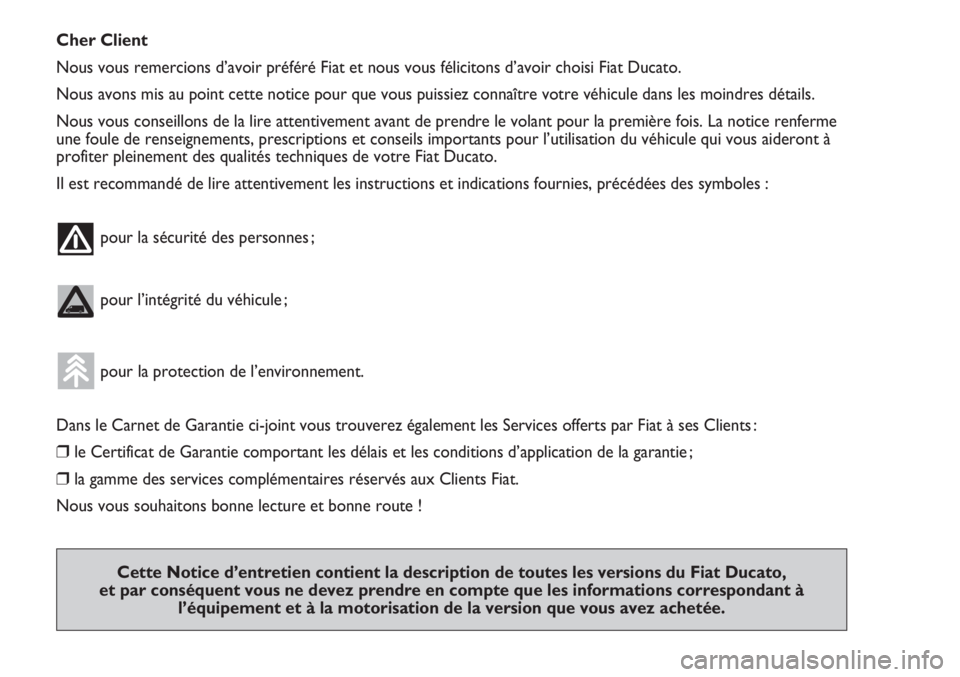 Cher Client

Nous vous remercions d'avoir préféré Fiat et nous vous félicitons d'avoir choisi Fiat Ducato.

Nous avons mis au point cette notice pour que vous puissiez connaître votre véhicule dans les moindres détails.

Nous vous conseillons de la lire attentivement avant de prendre le volant pour la première fois. La notice renferme une foule de renseignements, prescriptions et conseils importants pour l'utilisation du véhicule qui vous aideront à profiter pleinement des qualités techniques de votre Fiat Ducato.

Il est recommandé de lire attentivement les instructions et indications fournies, précédées des symboles :

pour la sécurité des personnes ;

pour l'intégrité du véhicule ;

pour la protection de l'environnement.

Dans le Carnet de Garantie ci-joint vous trouverez également les Services offerts par Fiat à ses Clients :

❒ le Certificat de Garantie comportant les délais et les conditions d'application de la garantie ;

❒ la gamme des services complémentaires réservés aux Clients Fiat.

Nous vous souhaitons bonne lecture et bonne route !

Cette Notice d'entretien contient la description de toutes les versions du Fiat Ducato, et par conséquent vous ne devez prendre en compte que les informations correspondant à l'équipement et à la motorisation de la version que vous avez achetée.

carmanualsonline.info